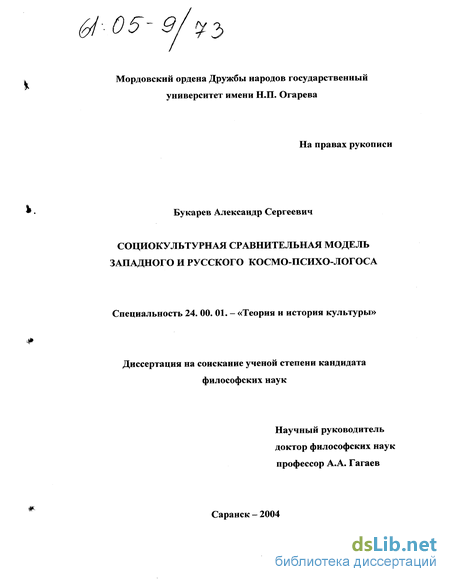 61:05-9/73

Мордовский ордена Дружбы народов государственный университет имени Н.П. Огарева

На правах рукописи

Букарев Александр Сергеевич

СОЦИОКУЛЬТУРНАЯ СРАВНИТЕЛЬНАЯ МОДЕЛЬ ЗАПАДНОГО И РУССКОГО КОСМО-ПСИХО-ЛОГОСА

Специальность 24. 00. 01. – «Теория и история культуры»

Диссертация на соискание ученой степени кандидата философских наук

Научный руководитель
доктор философских наук
профессор А.А. Гагаев

Саранск – 2004

dsLib.net
библиотека диссертаций